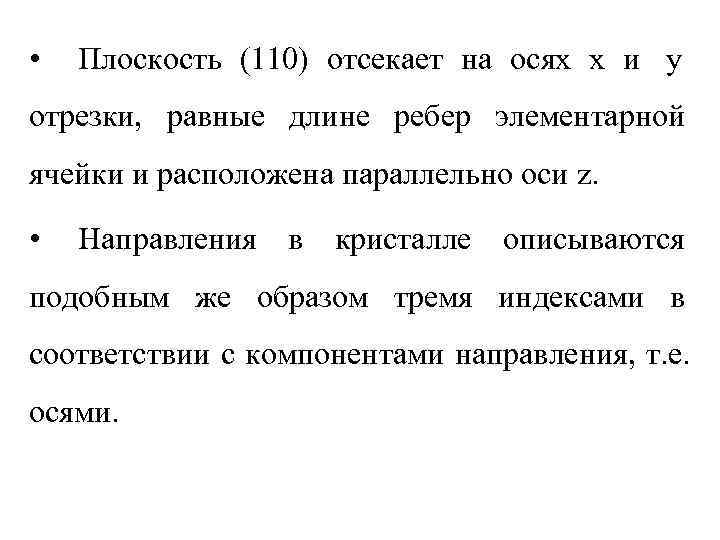 • Плоскость (110) отсекает на осях x и y отрезки, равные длине ребер элементарной ячейки и расположена параллельно оси z.

• Направления в кристалле описываются подобным же образом тремя индексами в соответствии с компонентами направления, т.е. осями.